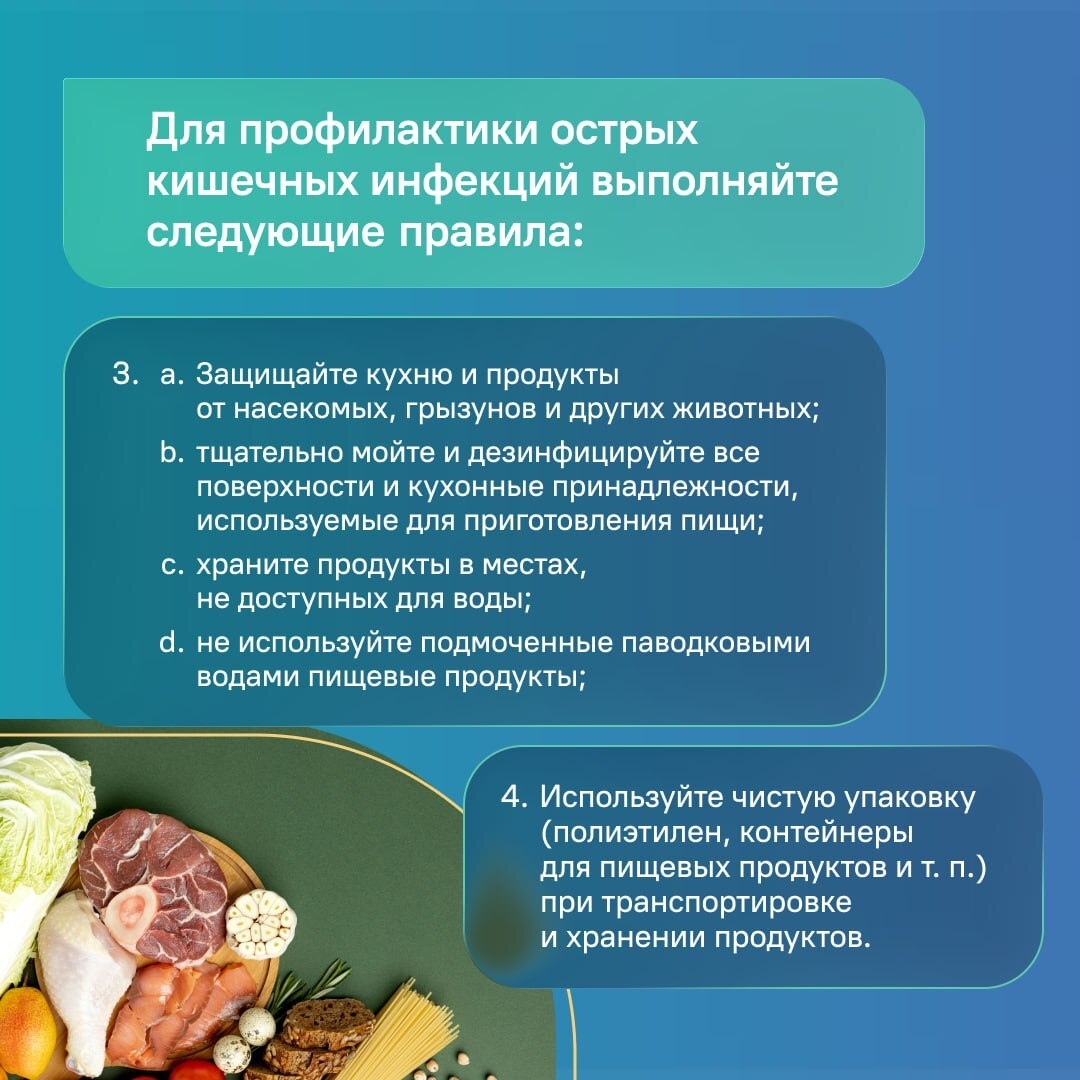 Для профилактики острых кишечных инфекций выполняйте следующие правила:

3. a. Защищайте кухню и продукты от насекомых, грызунов и других животных;
b. тщательно мойте и дезинфицируйте все поверхности и кухонные принадлежности, используемые для приготовления пищи;
c. храните продукты в местах, не доступных для воды;
d. не используйте подмоченные паводковыми водами пищевые продукты;

4. Используйте чистую упаковку (полиэтилен, контейнеры для пищевых продуктов и т. п.) при транспортировке и хранении продуктов.